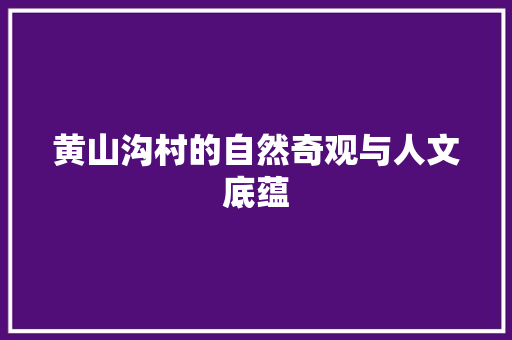 黄山沟村的自然奇观与人文底蕴